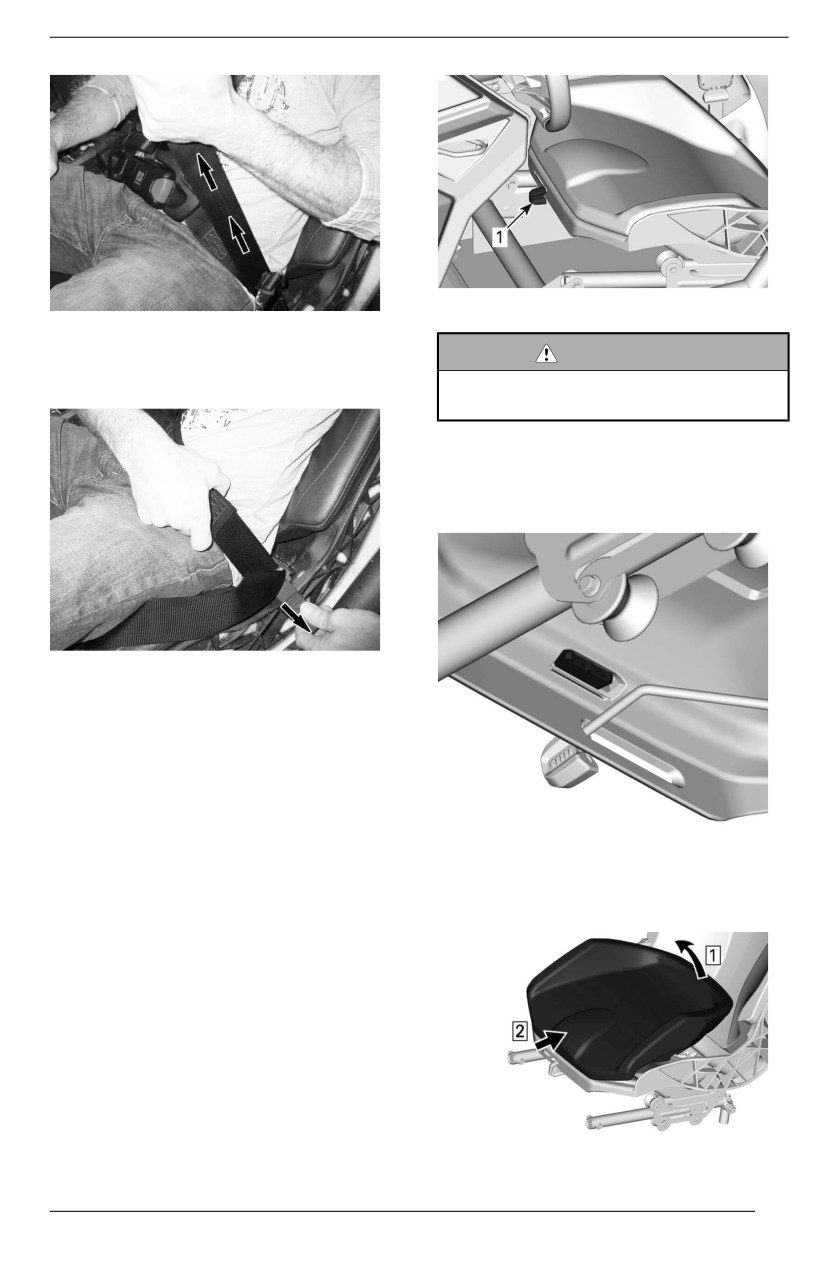 1

1

2